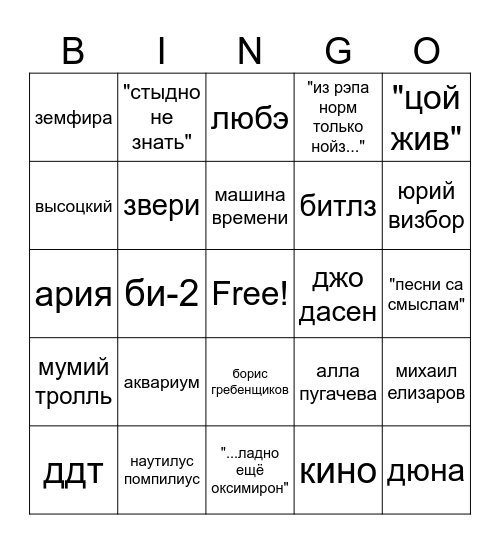 | B | I | N | G | O |
|---|---|---|---|---|
| земфира | "стыдно не знать" | любэ | "из рэпа норм только нойз..." | "цой жив" |
| высоцкий | звери | машина времени | битлз | юрий визбор |
| ария | би-2 | Free! | джо дасен | "песни са смыслам" |
| мумий тролль | аквариум | борис гребенщиков | алла пугачева | михаил елизаров |
| ддт | наутилус помпилиус | "...ладно ещё оксимирон" | кино | дюна |